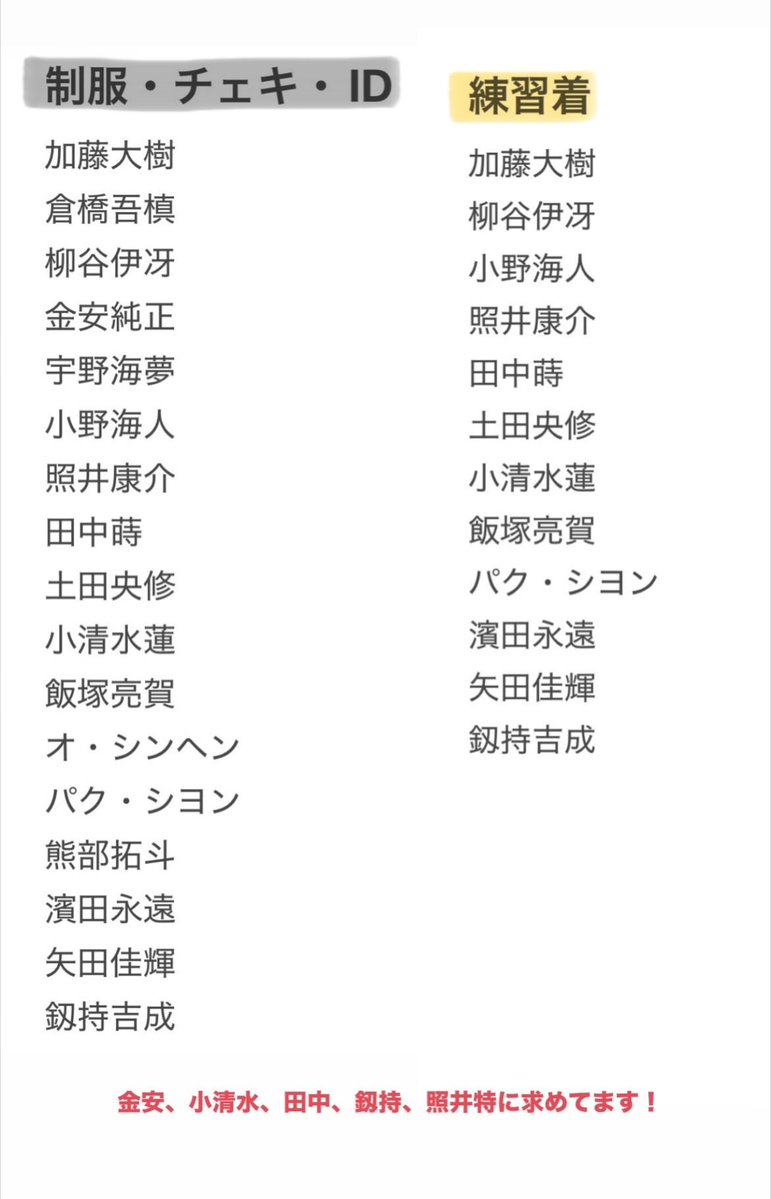 制服・チェキ・ID

加藤大樹
倉橋吾槙
柳谷伊冴
金安純正
宇野海夢
小野海人
照井康介
田中蒔
土田央修
小清水蓮
飯塚亮賀
オ・シンヘン
パク・シヨン
熊部拓斗
濱田永遠
矢田佳輝
釼持吉成

練習着

加藤大樹
柳谷伊冴
小野海人
照井康介
田中蒔
土田央修
小清水蓮
飯塚亮賀
パク・シヨン
濱田永遠
矢田佳輝
釼持吉成

金安、小清水、田中、釼持、照井特に求めてます！